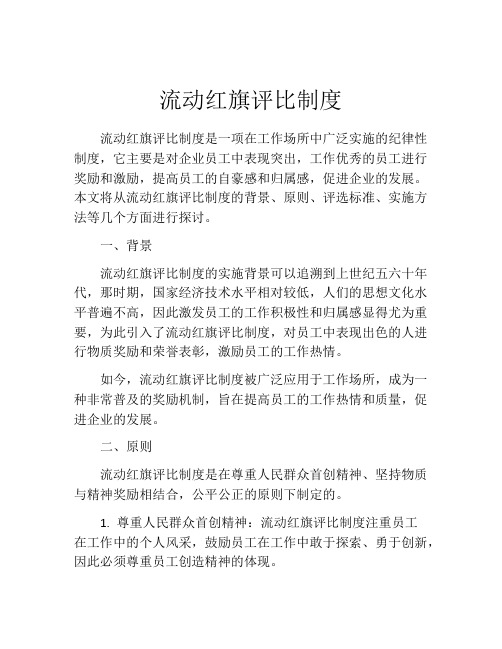 流动红旗评比制度

流动红旗评比制度是一项在工作场所中广泛实施的纪律性制度，它主要是对企业员工中表现突出，工作优秀的员工进行奖励和激励，提高员工的自豪感和归属感，促进企业的发展。本文将从流动红旗评比制度的背景、原则、评选标准、实施方法等几个方面进行探讨。

一、背景

流动红旗评比制度的实施背景可以追溯到上世纪五六十年代，那时期，国家经济技术水平相对较低，人们的思想文化水平普遍不高，因此激发员工的工作积极性和归属感显得尤为重要，为此引入了流动红旗评比制度，对员工中表现出色的人进行物质奖励和荣誉表彰，激励员工的工作热情。

如今，流动红旗评比制度被广泛应用于工作场所，成为一种非常普及的奖励机制，旨在提高员工的工作热情和质量，促进企业的发展。

二、原则

流动红旗评比制度是在尊重人民群众首创精神、坚持物质与精神奖励相结合，公平公正的原则下制定的。

1. 尊重人民群众首创精神：流动红旗评比制度注重员工在工作中的个人风采，鼓励员工在工作中敢于探索、勇于创新，因此必须尊重员工创造精神的体现。